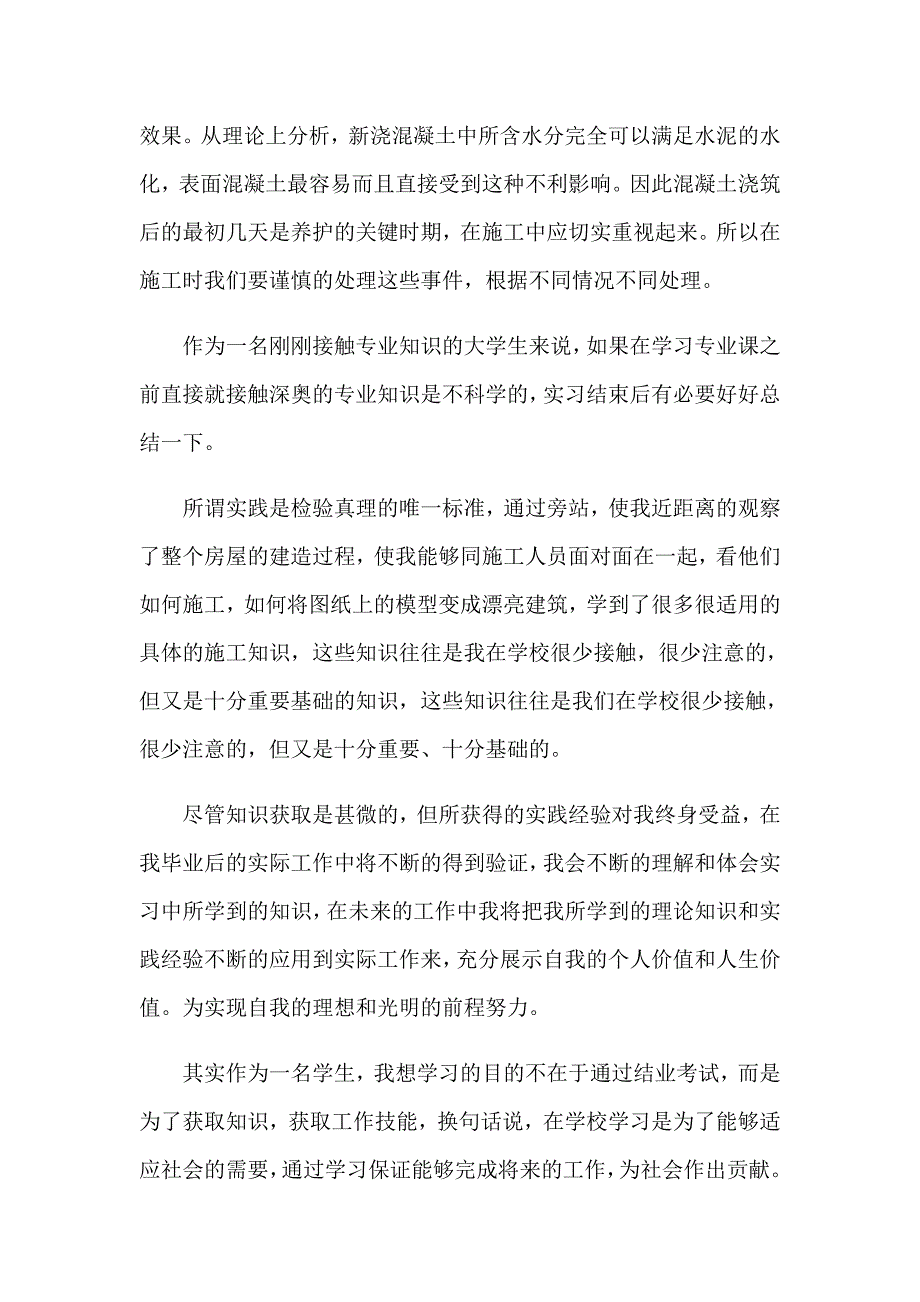 效果。从理论上分析，新浇混凝土中所含水分完全可以满足水泥的水化，表面混凝土最容易而且直接受到这种不利影响。因此混凝土浇筑后的最初几天是养护的关键时期，在施工中应切实重视起来。所以在施工时我们要谨慎的处理这些事件，根据不同情况不同处理。

作为一名刚刚接触专业知识的大学生来说，如果在学习专业课之前直接就接触深奥的专业知识是不科学的，实习结束后有必要好好总结一下。

所谓实践是检验真理的唯一标准，通过旁站，使我近距离的观察了整个房屋的建造过程，使我能够同施工人员面对面在一起，看他们如何施工，如何将图纸上的模型变成漂亮建筑，学到了很多很适用的具体的施工知识，这些知识往往是我在学校很少接触，很少注意的，但又是十分重要基础的知识，这些知识往往是我们在学校很少接触，很少注意的，但又是十分重要、十分基础的。

尽管知识获取是甚微的，但所获得的实践经验对我终身受益，在我毕业后的实际工作中将不断的得到验证，我会不断的理解和体会实习中所学到的知识，在未来的工作中我将把我所学到的理论知识和实践经验不断的应用到实际工作来，充分展示自我的个人价值和人生价值。为实现自我的理想和光明的前程努力。

其实作为一名学生，我想学习的目的不在于通过结业考试，而是为了获取知识，获取工作技能，换句话说，在学校学习是为了能够适应社会的需要，通过学习保证能够完成将来的工作，为社会作出贡献。